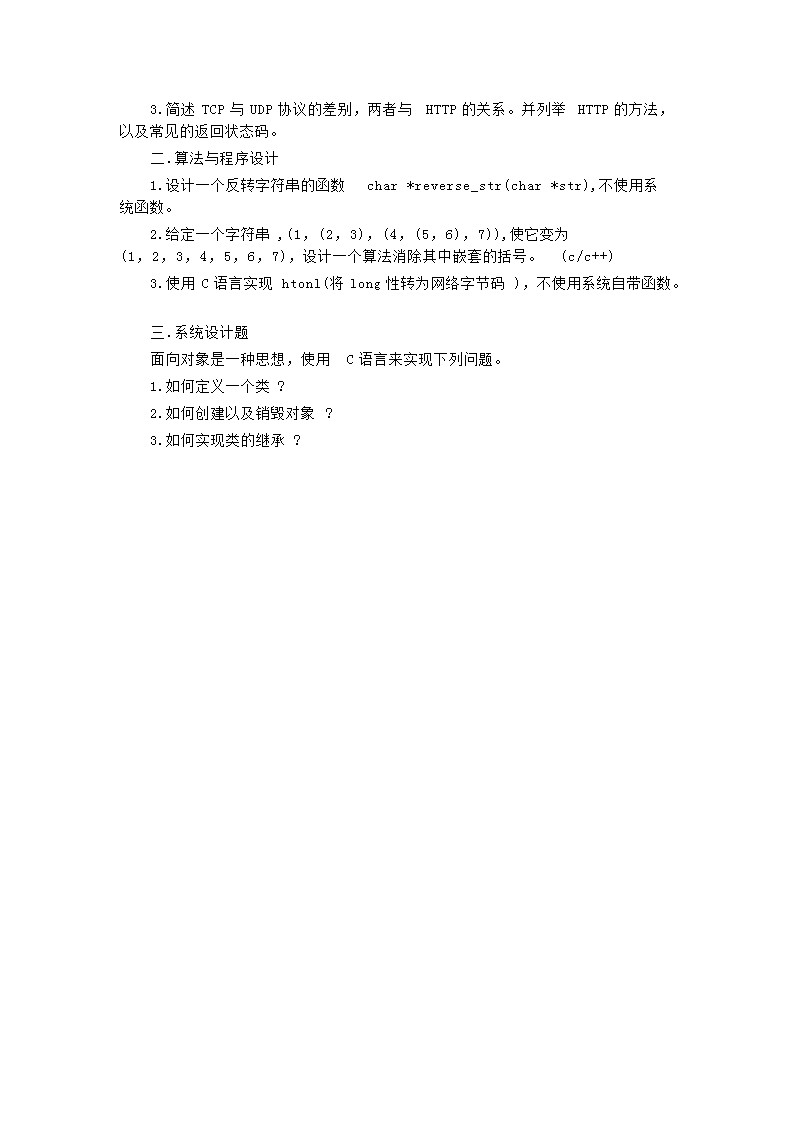 3.简述 TCP 与 UDP 协议的差别，两者与 HTTP 的关系。并列举 HTTP 的方法，以及常见的返回状态码。

二.算法与程序设计

1.设计一个反转字符串的函数 char *reverse_str(char *str),不使用系统函数。

2.给定一个字符串 ,(1, (2, 3), (4, (5, 6), 7)),使它变为 (1, 2, 3, 4, 5, 6, 7),设计一个算法消除其中嵌套的括号。 (c/c++)

3.使用 C 语言实现 htonl(将 long 性转为网络字节码 )，不使用系统自带函数。

三.系统设计题

面向对象是一种思想，使用 C 语言来实现下列问题。

1.如何定义一个类 ?

2.如何创建以及销毁对象 ?

3.如何实现类的继承 ?